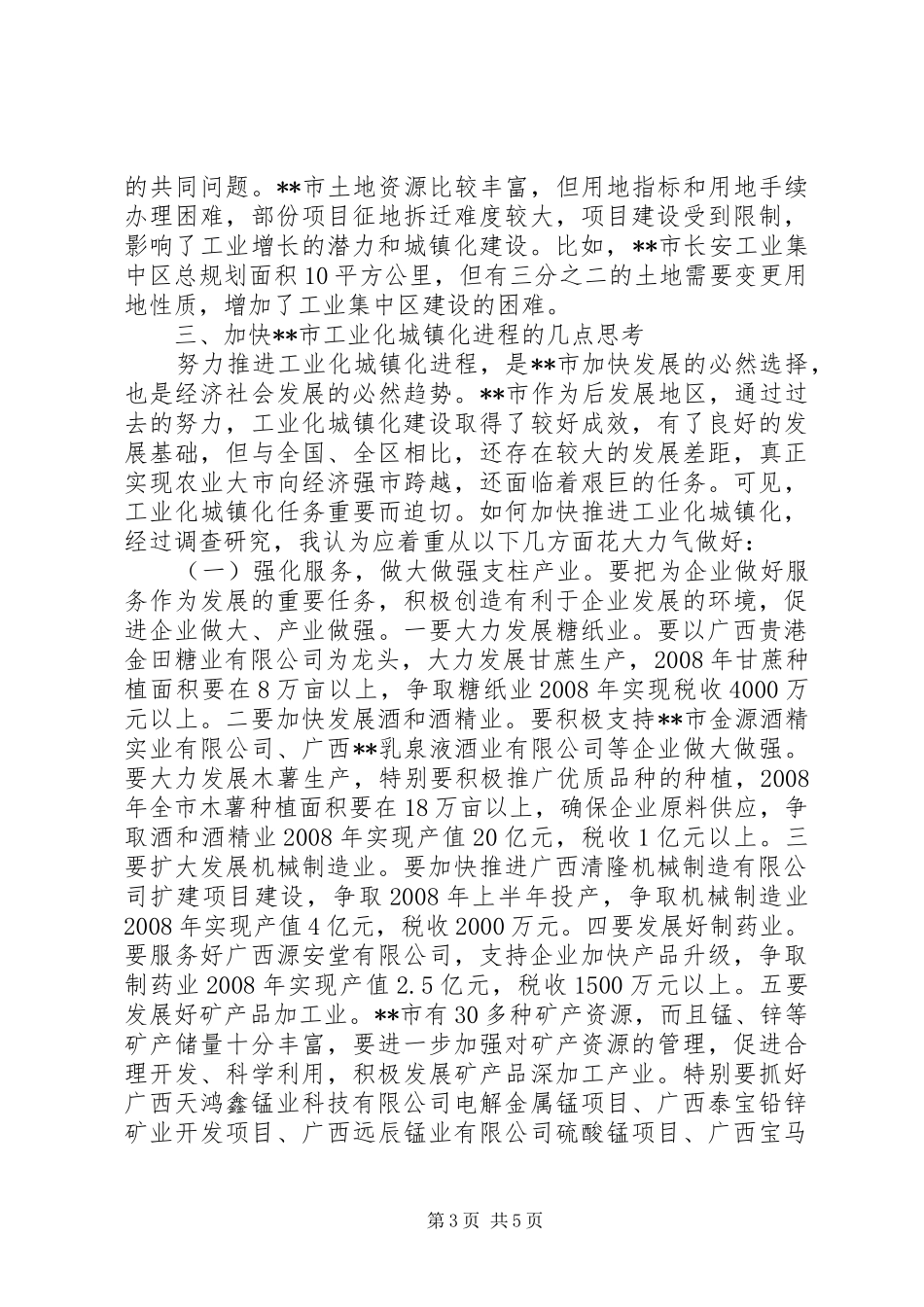 的共同问题。**市土地资源比较丰富，但用地指标和用地手续办理困难，部份项目征地拆迁难度较大，项目建设受到限制，影响了工业增长的潜力和城镇化建设。比如，**市长安工业集中区总规划面积10平方公里，但有三分之二的土地需要变更用地性质，增加了工业集中区建设的困难。

三、加快**市工业化城镇化进程的几点思考

努力推进工业化城镇化进程，是**市加快发展的必然选择，也是经济社会发展的必然趋势。**市作为后发展地区，通过过去的努力，工业化城镇化建设取得了较好成效，有了良好的发展基础，但与全国、全区相比，还存在较大的发展差距，真正实现农业大市向经济强市跨越，还面临着艰巨的任务。可见，工业化城镇化任务重要而迫切。如何加快推进工业化城镇化，经过调查研究，我认为应着重从以下几方面花大力气做好：

（一）强化服务，做大做强支柱产业。要把为企业做好服务作为发展的重要任务，积极创造有利于企业发展的环境，促进企业做大、产业做强。一要大力发展糖纸业。要以广西贵港金田糖业有限公司为龙头，大力发展甘蔗生产，2008年甘蔗种植面积要在8万亩以上，争取糖纸业2008年实现税收4000万元以上。二要加快发展酒和酒精业。要积极支持**市金源酒精实业有限公司、广西**乳泉液酒业有限公司等企业做大做强。要大力发展木薯生产，特别要积极推广优质品种的种植，2008年全市木薯种植面积要在18万亩以上，确保企业原料供应，争取酒和酒精业2008年实现产值20亿元，税收1亿元以上。三要扩大发展机械制造业。要加快推进广西清隆机械制造有限公司扩建项目建设，争取2008年上半年投产，争取机械制造业2008年实现产值4亿元，税收2000万元。四要发展好制药业。要服务好广西源安堂有限公司，支持企业加快产品升级，争取制药业2008年实现产值2.5亿元，税收1500万元以上。五要发展好矿产品加工业。**市有30多种矿产资源，而且锰、锌等矿产储量十分丰富，要进一步加强对矿产资源的管理，促进合理开发、科学利用，积极发展矿产品深加工产业。特别要抓好广西天鸿鑫锰业科技有限公司电解金属锰项目、广西泰宝铅锌矿业开发项目、广西远辰锰业有限公司硫酸锰项目、广西宝马

第3页 共5页